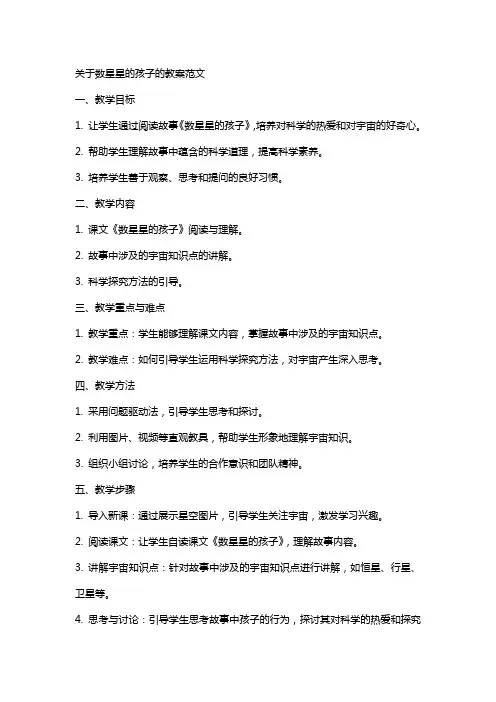 关于数星星的孩子的教案范文

一、教学目标

1. 让学生通过阅读故事《数星星的孩子》，培养对科学的热爱和对宇宙的好奇心。

2. 帮助学生理解故事中蕴含的科学道理，提高科学素养。

3. 培养学生善于观察、思考和提问的良好习惯。

二、教学内容

1. 课文《数星星的孩子》阅读与理解。

2. 故事中涉及的宇宙知识点的讲解。

3. 科学探究方法的引导。

三、教学重点与难点

1. 教学重点：学生能够理解课文内容，掌握故事中涉及的宇宙知识点。

2. 教学难点：如何引导学生运用科学探究方法，对宇宙产生深入思考。

四、教学方法

1. 采用问题驱动法，引导学生思考和探讨。

2. 利用图片、视频等直观教具，帮助学生形象地理解宇宙知识。

3. 组织小组讨论，培养学生的合作意识和团队精神。

五、教学步骤

1. 导入新课：通过展示星空图片，引导学生关注宇宙，激发学习兴趣。

2. 阅读课文：让学生自读课文《数星星的孩子》，理解故事内容。

3. 讲解宇宙知识点：针对故事中涉及的宇宙知识点进行讲解，如恒星、行星、卫星等。

4. 思考与讨论：引导学生思考故事中孩子的行为，探讨其对科学的热爱和探究